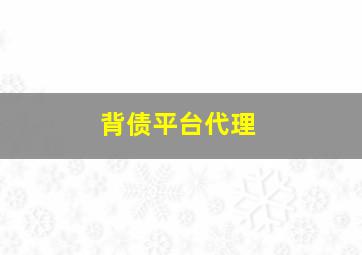 背债平台代理